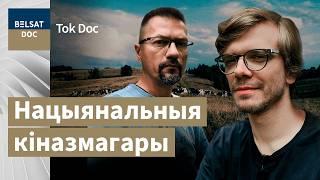 BELSAT
DOC

Tok Doc

Нацыянальныя кіназмагары